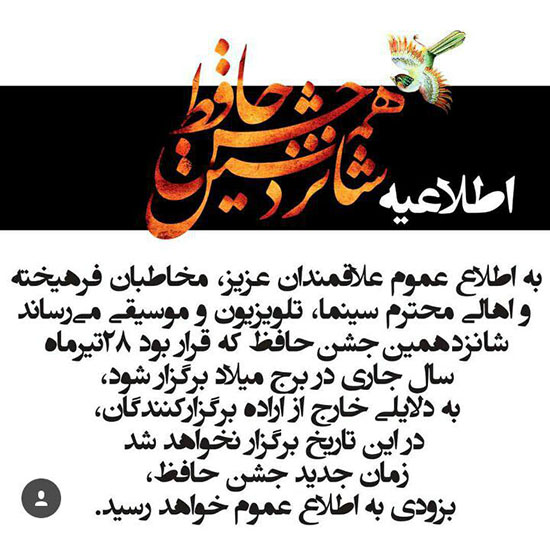 اطلاعیه شانزدهمین جشن حافظ

به اطلاع عموم علاقمندان عزیز، مخاطبان فرهیخته و اهالی محترم سینما، تلویزیون و موسیقی می‌رساند شانزدهمین جشن حافظ که قرار بود ۲۸تیرماه سال جاری در برج میلاد برگزار شود، به دلایلی خارج از اراده برگزارکنندگان، در این تاریخ برگزار نخواهد شد زمان جدید جشن حافظ، بزودی به اطلاع عموم خواهد رسید.